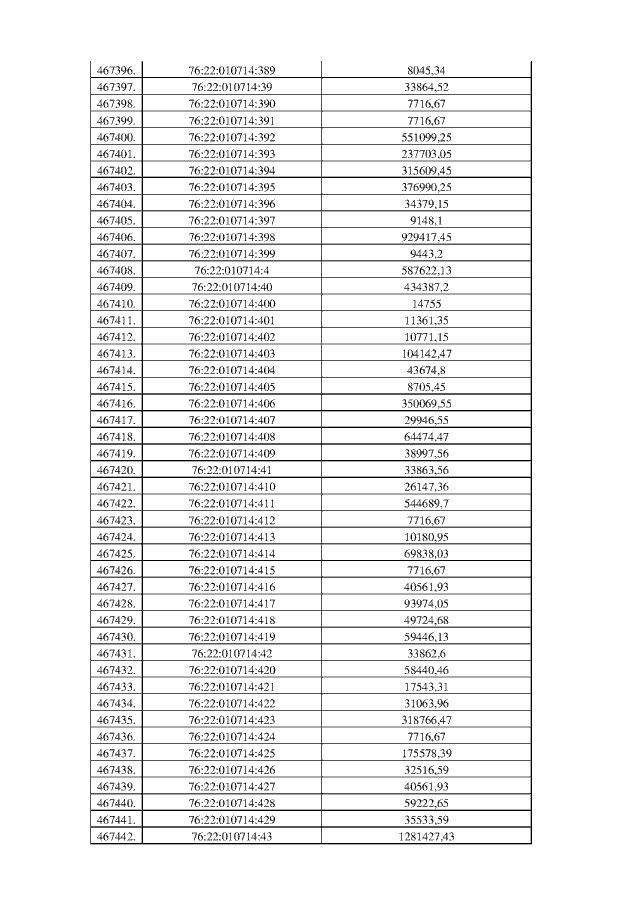 | 467396. | 76:22:010714:389 | 8045,34 |
|---|---|---|
| 467397. | 76:22:010714:39 | 33864,52 |
| 467398. | 76:22:010714:390 | 7716,67 |
| 467399. | 76:22:010714:391 | 7716,67 |
| 467400. | 76:22:010714:392 | 551099,25 |
| 467401. | 76:22:010714:393 | 237703,05 |
| 467402. | 76:22:010714:394 | 315609,45 |
| 467403. | 76:22:010714:395 | 376990,25 |
| 467404. | 76:22:010714:396 | 34379,15 |
| 467405. | 76:22:010714:397 | 9148,1 |
| 467406. | 76:22:010714:398 | 929417,45 |
| 467407. | 76:22:010714:399 | 9443,2 |
| 467408. | 76:22:010714:4 | 587622,13 |
| 467409. | 76:22:010714:40 | 434387,2 |
| 467410. | 76:22:010714:400 | 14755 |
| 467411. | 76:22:010714:401 | 11361,35 |
| 467412. | 76:22:010714:402 | 10771,15 |
| 467413. | 76:22:010714:403 | 104142,47 |
| 467414. | 76:22:010714:404 | 43674,8 |
| 467415. | 76:22:010714:405 | 8705,45 |
| 467416. | 76:22:010714:406 | 350069,55 |
| 467417. | 76:22:010714:407 | 29946,55 |
| 467418. | 76:22:010714:408 | 64474,47 |
| 467419. | 76:22:010714:409 | 38997,56 |
| 467420. | 76:22:010714:41 | 33863,56 |
| 467421. | 76:22:010714:410 | 26147,36 |
| 467422. | 76:22:010714:411 | 544689,7 |
| 467423. | 76:22:010714:412 | 7716,67 |
| 467424. | 76:22:010714:413 | 10180,95 |
| 467425. | 76:22:010714:414 | 69838,03 |
| 467426. | 76:22:010714:415 | 7716,67 |
| 467427. | 76:22:010714:416 | 40561,93 |
| 467428. | 76:22:010714:417 | 93974,05 |
| 467429. | 76:22:010714:418 | 49724,68 |
| 467430. | 76:22:010714:419 | 59446,13 |
| 467431. | 76:22:010714:42 | 33862,6 |
| 467432. | 76:22:010714:420 | 58440,46 |
| 467433. | 76:22:010714:421 | 17543,31 |
| 467434. | 76:22:010714:422 | 31063,96 |
| 467435. | 76:22:010714:423 | 318766,47 |
| 467436. | 76:22:010714:424 | 7716,67 |
| 467437. | 76:22:010714:425 | 175578,39 |
| 467438. | 76:22:010714:426 | 32516,59 |
| 467439. | 76:22:010714:427 | 40561,93 |
| 467440. | 76:22:010714:428 | 59222,65 |
| 467441. | 76:22:010714:429 | 35533,59 |
| 467442. | 76:22:010714:43 | 1281427,43 |